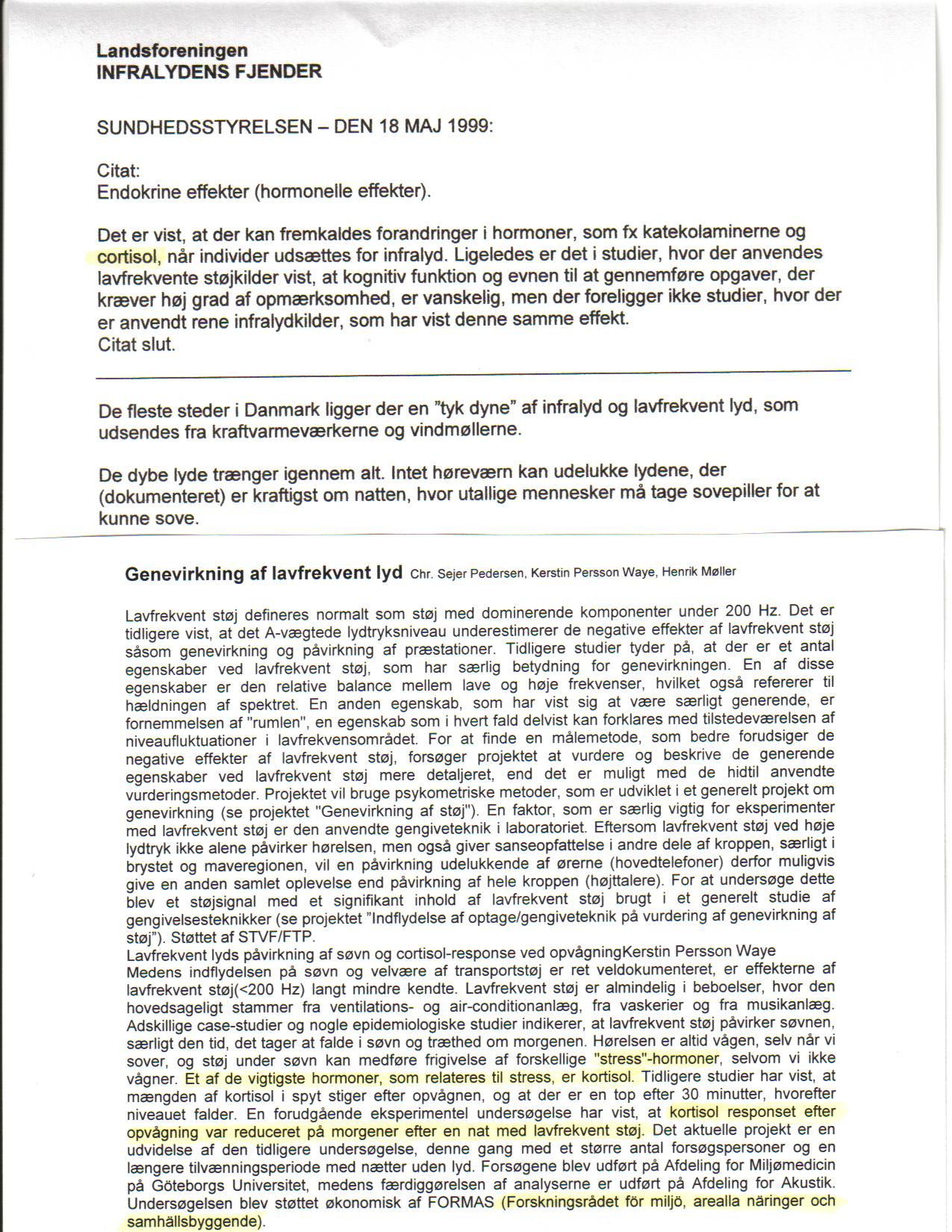 Landsforeningen
INFRALYDENS FJENDER

SUNDHEDSSTYRELSEN – DEN 18 MAJ 1999:

Citat:
Endokrine effekter (hormonelle effekter).

Det er vist, at der kan fremkaldes forandringer i hormoner, som fx katekolaminerne og cortisol, når individer udsættes for infralyd. Ligeledes er det i studier, hvor der anvendes lavfrekvente støjkilder vist, at kognitiv funktion og evnen til at gennemføre opgaver, der kræver høj grad af opmærksomhed, er vanskelig, men der foreligger ikke studier, hvor der er anvendt rene infralydkilder, som har vist denne samme effekt.
Citat slut.

De fleste steder i Danmark ligger der en "tyk dyne" af infralyd og lavfrekvent lyd, som udsendes fra kraftvarmeværkerne og vindmøllerne.

De dybe lyde trænger igennem alt. Intet høreværn kan udelukke lydene, der (dokumenteret) er kraftigst om natten, hvor utallige mennesker må tage sovepiller for at kunne sove.

Genevirkning af lavfrekvent lyd Chr. Sejer Pedersen, Kerstin Persson Waye, Henrik Møller

Lavfrekvent støj defineres normalt som støj med dominerende komponenter under 200 Hz. Det er tidligere vist, at det A-vægtede lydtryksniveau underestimerer de negative effekter af lavfrekvent støj såsom genevirkning og påvirkning af præstationer. Tidligere studier tyder på, at der er et antal egenskaber ved lavfrekvent støj, som har særlig betydning for genevirkningen. En af disse egenskaber er den relative balance mellem lave og høje frekvenser, hvilket også refererer til hældningen af spektret. En anden egenskab, som har vist sig at være særligt generende, er fornemmelsen af "rumlen", en egenskab som i hvert fald delvist kan forklares med tilstedeværelsen af niveaufluktuationer i lavfrekvensområdet. For at finde en målemetode, som bedre forudsiger de negative effekter af lavfrekvent støj, forsøger projektet at vurdere og beskrive de generende egenskaber ved lavfrekvent støj mere detaljeret, end det er muligt med de hidtil anvendte vurderingsmetoder. Projektet vil bruge psykometriske metoder, som er udviklet i et generelt projekt om genevirkning (se projektet "Genevirkning af støj"). En faktor, som er særlig vigtig for eksperimenter med lavfrekvent støj er den anvendte gengiveteknik i laboratoriet. Eftersom lavfrekvent støj ved høje lydtryk ikke alene påvirker hørelsen, men også giver sanseopfattelse i andre dele af kroppen, særligt i brystet og maveregionen, vil en påvirkning udelukkende af ørerne (hovedtelefoner) derfor muligvis give en anden samlet oplevelse end påvirkning af hele kroppen (højttalere). For at undersøge dette blev et støjsignal med et signifikant inhold af lavfrekvent støj brugt i et generelt studie af gengivelsesteknikker (se projektet "Indflydelse af optage/gengiveteknik på vurdering af genevirkning af støj"). Støttet af STVF/FTP.
Lavfrekvent lyds påvirkning af søvn og cortisol-response ved opvågningKerstin Persson Waye
Medens indflydelsen på søvn og velvære af transportstøj er ret veldokumenteret, er effekterne af lavfrekvent støj(<200 Hz) langt mindre kendte. Lavfrekvent støj er almindelig i beboelser, hvor den hovedsageligt stammer fra ventilations- og air-conditionanlæg, fra vaskerier og fra musikanlæg. Adskillige case-studier og nogle epidemiologiske studier indikerer, at lavfrekvent støj påvirker søvnen, særligt den tid, det tager at falde i søvn og træthed om morgenen. Hørelsen er altid vågen, selv når vi sover, og støj under søvn kan medføre frigivelse af forskellige "stress"-hormoner, selvom vi ikke vågner. Et af de vigtigste hormoner, som relateres til stress, er kortisol. Tidligere studier har vist, at mængden af kortisol i spyt stiger efter opvågnen, og at der er en top efter 30 minutter, hvorefter niveauet falder. En forudgående eksperimentel undersøgelse har vist, at kortisol responset efter opvågning var reduceret på morgener efter en nat med lavfrekvent støj. Det aktuelle projekt er en udvidelse af den tidligere undersøgelse, denne gang med et større antal forsøgspersoner og en længere tilvænningsperiode med nætter uden lyd. Forsøgene blev udført på Afdeling for Miljømedicin på Göteborgs Universitet, medens færdiggørelsen af analyserne er udført på Afdeling for Akustik. Undersøgelsen blev støttet økonomisk af FORMAS (Forskningsrådet för miljö, arealla näringer och samhällsbyggende).